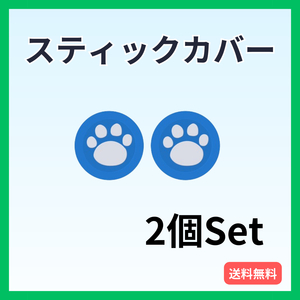 スティックカバー

2個Set

送料無料